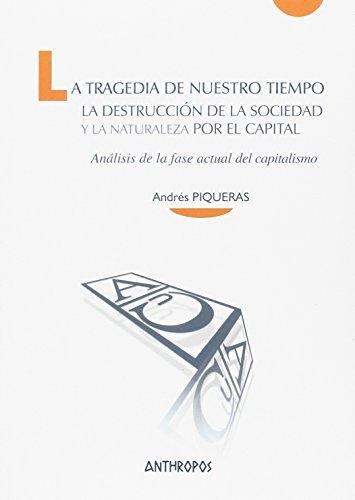 LA TRAGEDIA DE NUESTRO TIEMPO
LA DESTRUCCIÓN DE LA SOCIEDAD
Y LA NATURALEZA POR EL CAPITAL

Análisis de la fase actual del capitalismo

Andrés PIQUERAS

ANTHROPOS